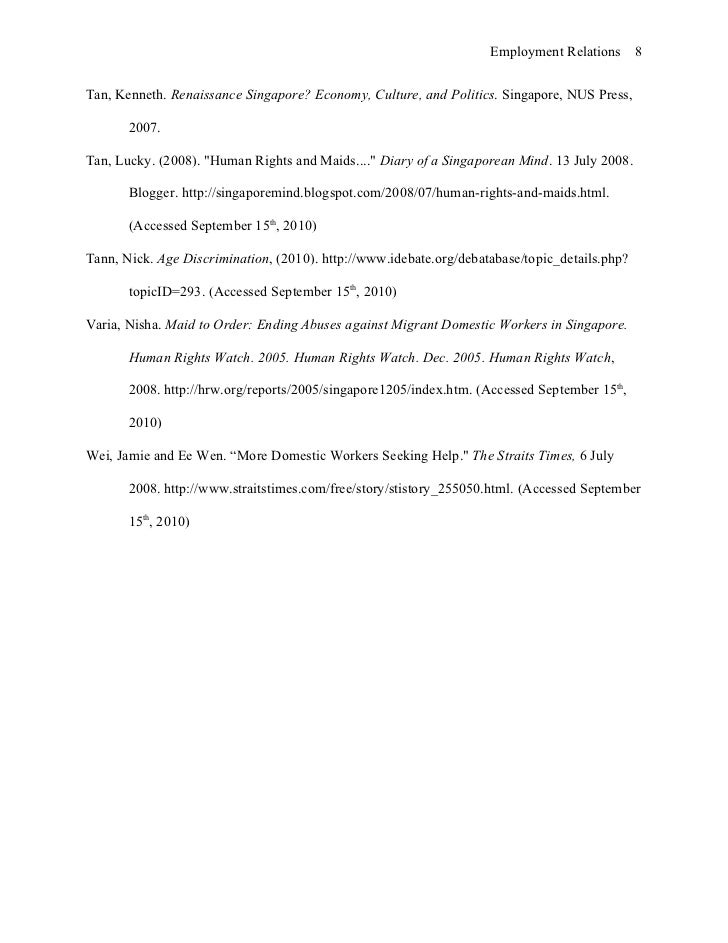 Employment Relations 8

Tan, Kenneth. Renaissance Singapore? Economy, Culture, and Politics. Singapore, NUS Press, 2007.

Tan, Lucky. (2008). "Human Rights and Maids...." Diary of a Singaporean Mind. 13 July 2008. Blogger. http://singaporemind.blogspot.com/2008/07/human-rights-and-maids.html. (Accessed September 15$^{th}$, 2010)

Tann, Nick. Age Discrimination, (2010). http://www.idebate.org/debatabase/topic_details.php?topicID=293. (Accessed September 15$^{th}$, 2010)

Varia, Nisha. Maid to Order: Ending Abuses against Migrant Domestic Workers in Singapore. Human Rights Watch. 2005. Human Rights Watch. Dec. 2005. Human Rights Watch, 2008. http://hrw.org/reports/2005/singapore1205/index.htm. (Accessed September 15$^{th}$, 2010)

Wei, Jamie and Ee Wen. “More Domestic Workers Seeking Help." The Straits Times, 6 July 2008. http://www.straitstimes.com/free/story/stistory_255050.html. (Accessed September 15$^{th}$, 2010)